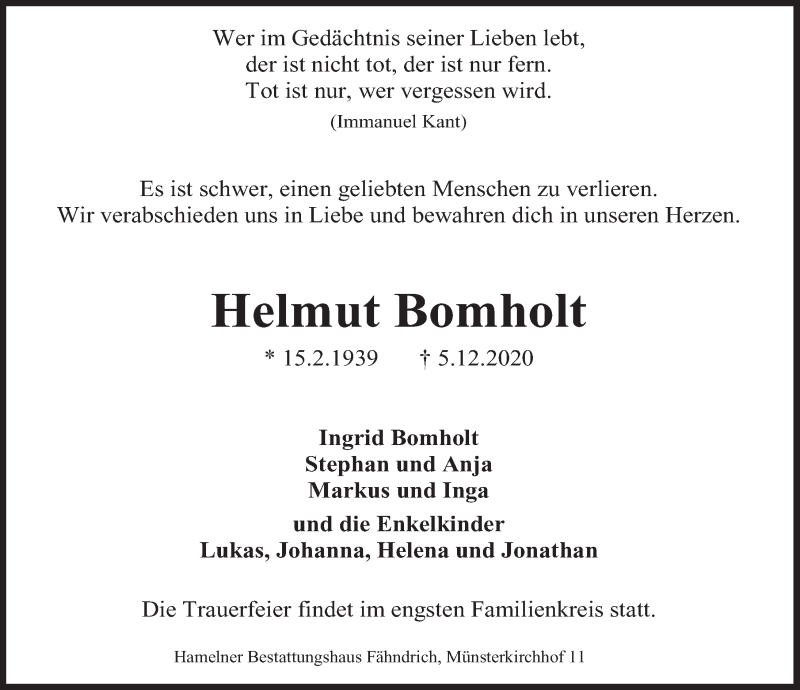 Wer im Gedächtnis seiner Lieben lebt,
der ist nicht tot, der ist nur fern.
Tot ist nur, wer vergessen wird.
(Immanuel Kant)

Es ist schwer, einen geliebten Menschen zu verlieren.
Wir verabschieden uns in Liebe und bewahren dich in unseren Herzen.

Helmut Bomholt

* 15.2.1939 † 5.12.2020

Ingrid Bomholt
Stephan und Anja
Markus und Inga
und die Enkelkinder
Lukas, Johanna, Helena und Jonathan

Die Trauerfeier findet im engsten Familienkreis statt.

Hamelner Bestattungshaus Fähndrich, Münsterkirchhof 11